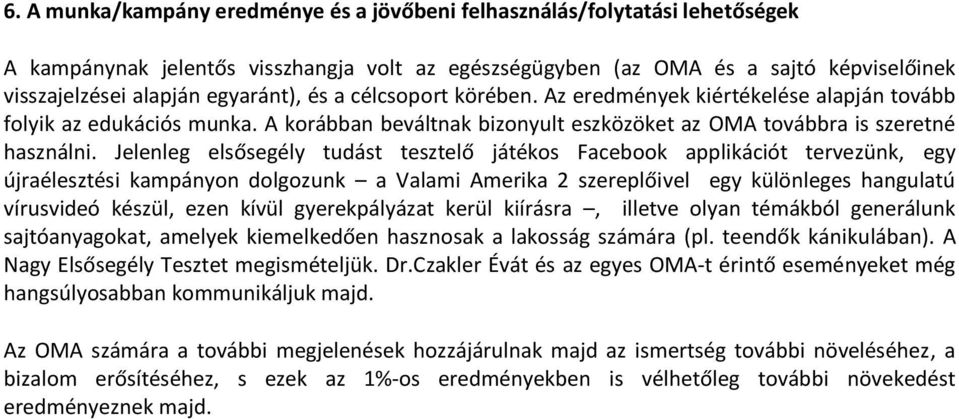 6. A munka/kampány eredménye és a jövőbeni felhasználás/folytatási lehetőségek

A kampánynak jelentős visszhangja volt az egészségügyben (az OMA és a sajtó képviselőinek visszajelzései alapján egyaránt), és a célcsoport körében. Az eredmények kiértékelése alapján tovább folyik az edukációs munka. A korábban beváltnak bizonyult eszközöket az OMA továbbra is szeretné használni. Jelenleg elsősegély tudást tesztelő játékos Facebook applikációt tervezünk, egy újraélesztési kampányon dolgozunk – a Valami Amerika 2 szereplőivel egy különleges hangulatú vírusvideó készül, ezen kívül gyerekpályázat kerül kiírásra –, illetve olyan témákból generálunk sajtóanyagokat, amelyek kiemelkedően hasznosak a lakosság számára (pl. teendők kánikulában). A Nagy Elsősegély Tesztet megismételjük. Dr.Czakler Évát és az egyes OMA-t érintő eseményeket még hangsúlyosabban kommunikáljuk majd.

Az OMA számára a további megjelenések hozzájárulnak majd az ismertség további növeléséhez, a bizalom erősítéséhez, s ezek az 1%-os eredményekben is vélhetőleg további növekedést eredményeznek majd.